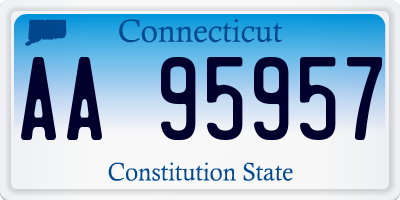 Connecticut

AA 95957

Constitution State